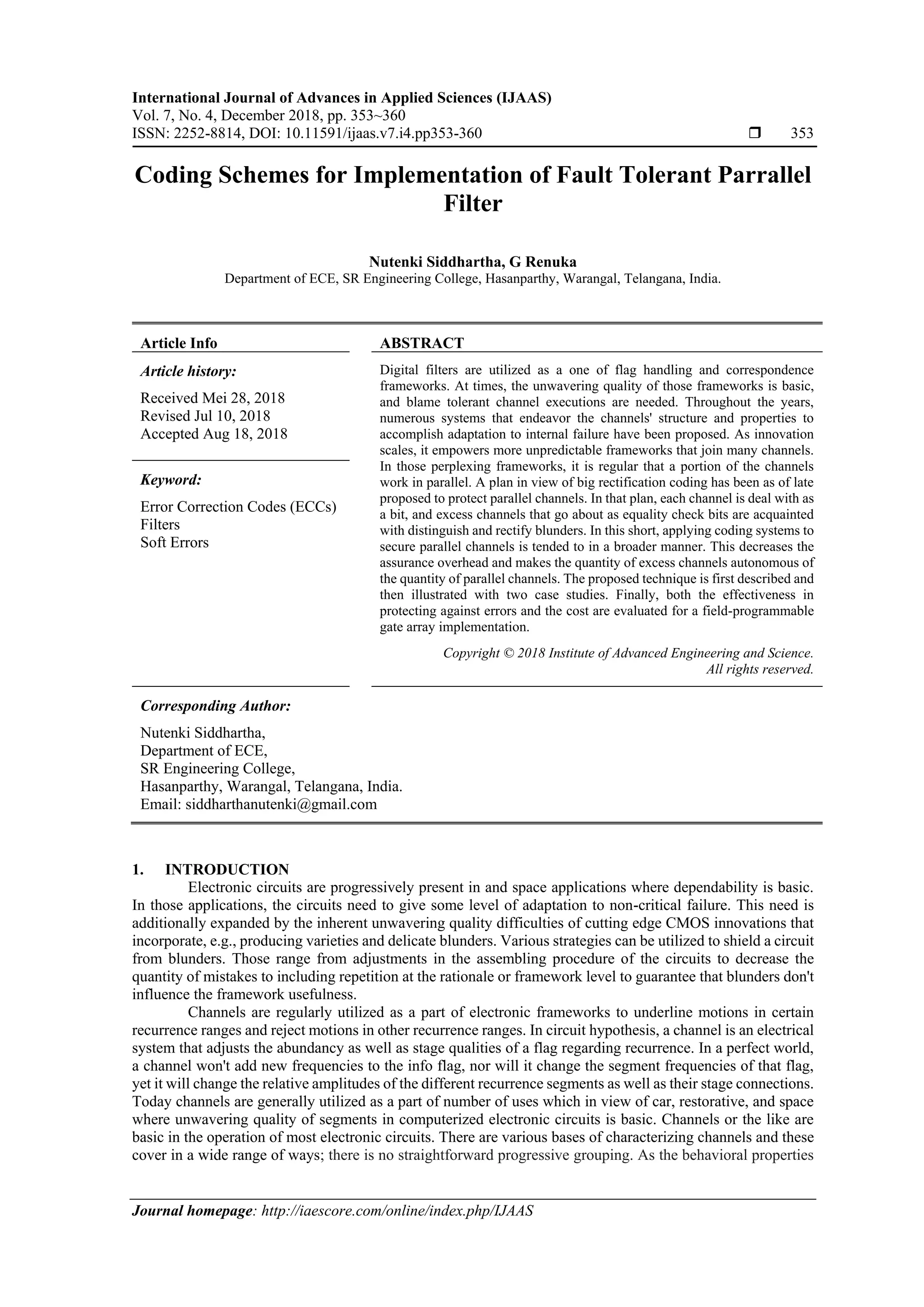 International Journal of Advances in Applied Sciences (IJAAS)
Vol. 7, No. 4, December 2018, pp. 353~360
ISSN: 2252-8814, DOI: 10.11591/ijaas.v7.i4.pp353-360 ❒ 353

Coding Schemes for Implementation of Fault Tolerant Parrallel Filter

Nutenki Siddhartha, G Renuka
Department of ECE, SR Engineering College, Hasanparthy, Warangal, Telangana, India.

Article Info

Article history:

Received Mei 28, 2018
Revised Jul 10, 2018
Accepted Aug 18, 2018

Keyword:

Error Correction Codes (ECCs)
Filters
Soft Errors

ABSTRACT

Digital filters are utilized as a one of flag handling and correspondence frameworks. At times, the unwavering quality of those frameworks is basic, and blame tolerant channel executions are needed. Throughout the years, numerous systems that endeavor the channels' structure and properties to accomplish adaptation to internal failure have been proposed. As innovation scales, it empowers more unpredictable frameworks that join many channels. In those perplexing frameworks, it is regular that a portion of the channels work in parallel. A plan in view of big rectification coding has been as of late proposed to protect parallel channels. In that plan, each channel is deal with as a bit, and excess channels that go about as equality check bits are acquainted with distinguish and rectify blunders. In this short, applying coding systems to secure parallel channels is tended to in a broader manner. This decreases the assurance overhead and makes the quantity of excess channels autonomous of the quantity of parallel channels. The proposed technique is first described and then illustrated with two case studies. Finally, both the effectiveness in protecting against errors and the cost are evaluated for a field-programmable gate array implementation.

Copyright © 2018 Institute of Advanced Engineering and Science.
All rights reserved.

Corresponding Author:

Nutenki Siddhartha,
Department of ECE,
SR Engineering College,
Hasanparthy, Warangal, Telangana, India.
Email: siddharthanutenki@gmail.com

1. INTRODUCTION
Electronic circuits are progressively present in and space applications where dependability is basic. In those applications, the circuits need to give some level of adaptation to non-critical failure. This need is additionally expanded by the inherent unwavering quality difficulties of cutting edge CMOS innovations that incorporate, e.g., producing varieties and delicate blunders. Various strategies can be utilized to shield a circuit from blunders. Those range from adjustments in the assembling procedure of the circuits to decrease the quantity of mistakes to including repetition at the rationale or framework level to guarantee that blunders don't influence the framework usefulness.
Channels are regularly utilized as a part of electronic frameworks to underline motions in certain recurrence ranges and reject motions in other recurrence ranges. In circuit hypothesis, a channel is an electrical system that adjusts the abundancy as well as stage qualities of a flag regarding recurrence. In a perfect world, a channel won't add new frequencies to the info flag, nor will it change the segment frequencies of that flag, yet it will change the relative amplitudes of the different recurrence segments as well as their stage connections. Today channels are generally utilized as a part of number of uses which in view of car, restorative, and space where unwavering quality of segments in computerized electronic circuits is basic. Channels or the like are basic in the operation of most electronic circuits. There are various bases of characterizing channels and these cover in a wide range of ways; there is no straightforward progressive grouping. As the behavioral properties

Journal homepage: http://iaescore.com/online/index.php/IJAAS